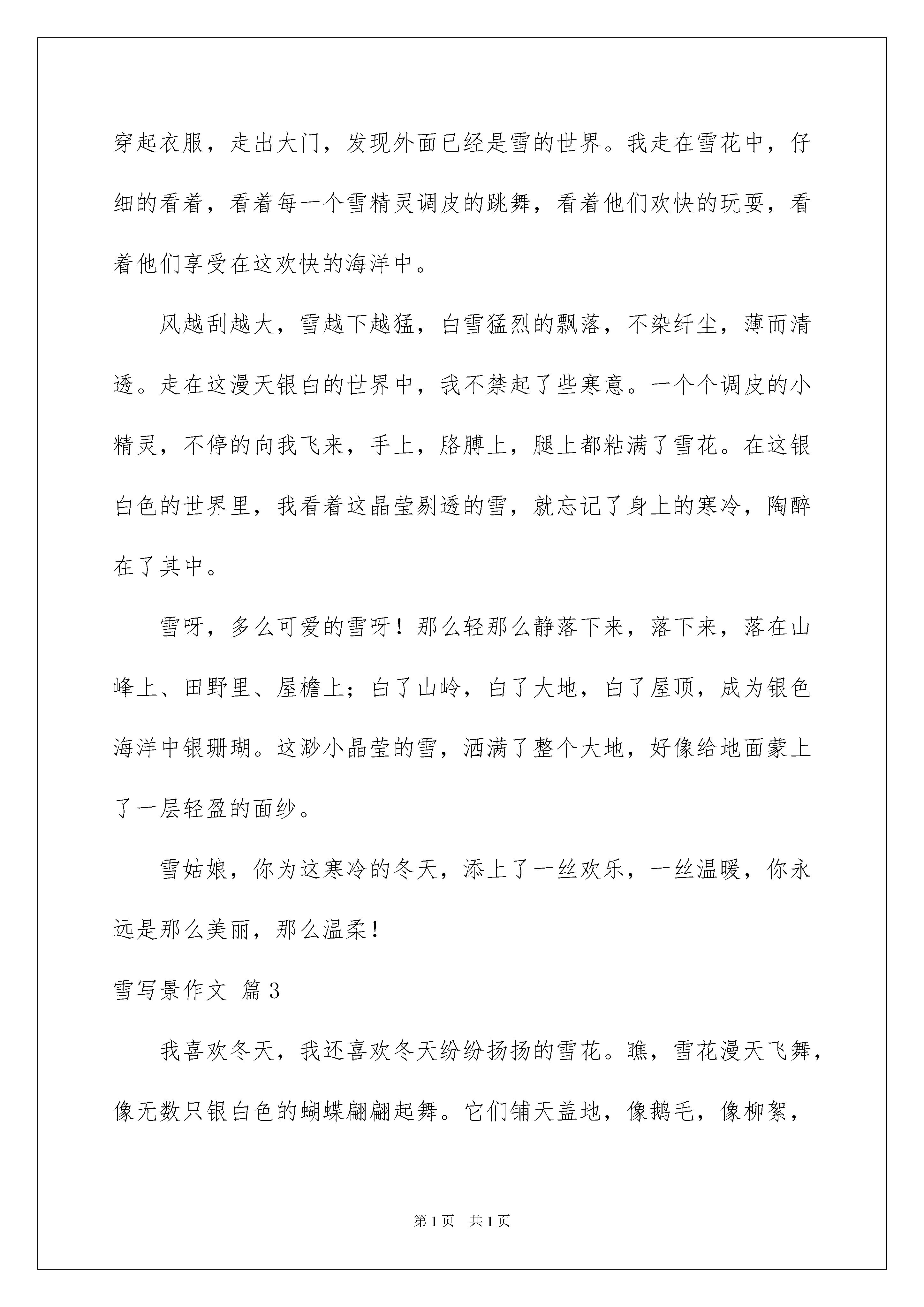 穿起衣服，走出大门，发现外面已经是雪的世界。我走在雪花中，仔细的看着，看着每一个雪精灵调皮的跳舞，看着他们欢快的玩耍，看着他们享受在这欢快的海洋中。

风越刮越大，雪越下越猛，白雪猛烈的飘落，不染纤尘，薄而清透。走在这漫天银白的世界中，我不禁起了些寒意。一个个调皮的小精灵，不停的向我飞来，手上，胳膊上，腿上都粘满了雪花。在这银白色的世界里，我看着这晶莹剔透的雪，就忘记了身上的寒冷，陶醉在了其中。

雪呀，多么可爱的雪呀！那么轻那么静落下来，落下来，落在山峰上、田野里、屋檐上；白了山岭，白了大地，白了屋顶，成为银色海洋中银珊瑚。这渺小晶莹的雪，洒满了整个大地，好像给地面蒙上了一层轻盈的面纱。

雪姑娘，你为这寒冷的冬天，添上了一丝欢乐，一丝温暖，你永远是那么美丽，那么温柔！

雪写景作文 篇3

我喜欢冬天，我还喜欢冬天纷纷扬扬的雪花。瞧，雪花漫天飞舞，像无数只银白色的蝴蝶翩翩起舞。它们铺天盖地，像鹅毛，像柳絮，

第1页 共1页